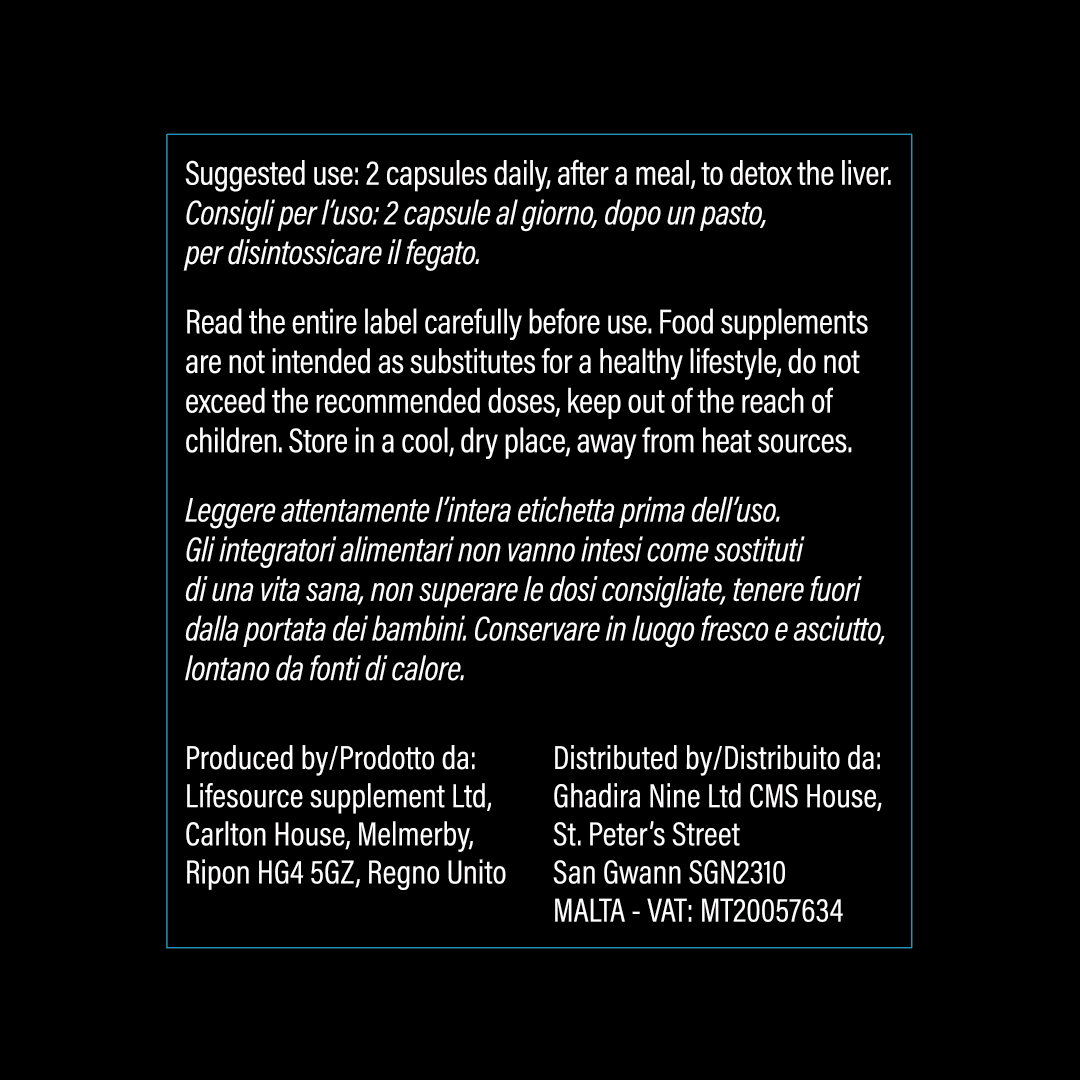 Suggested use: 2 capsules daily, after a meal, to detox the liver. Consigli per l'uso: 2 capsule al giorno, dopo un pasto, per disintossicare il fegato.

Read the entire label carefully before use. Food supplements are not intended as substitutes for a healthy lifestyle, do not exceed the recommended doses, keep out of the reach of children. Store in a cool, dry place, away from heat sources.

Leggere attentamente l'intera etichetta prima dell'uso. Gli integratori alimentari non vanno intesi come sostituti di una vita sana, non superare le dosi consigliate, tenere fuori dalla portata dei bambini. Conservare in luogo fresco e asciutto, lontano da fonti di calore.

Produced by/Prodotto da:
Lifesource supplement Ltd,
Carlton House, Melmerby,
Ripon HG4 5GZ, Regno Unito

Distributed by/Distribuito da:
Ghadira Nine Ltd CMS House,
St. Peter's Street
San Gwann SGN2310
MALTA - VAT: MT20057634